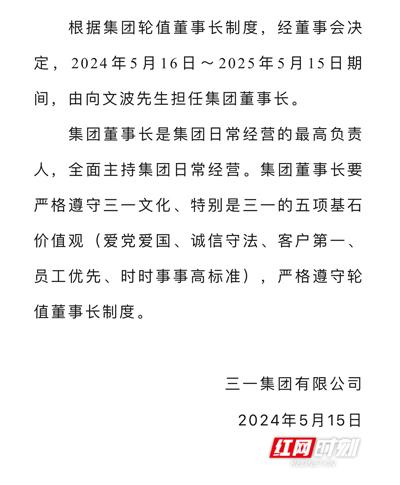 根据集团轮值董事长制度，经董事会决定，2024年5月16日～2025年5月15日期间，由向文波先生担任集团董事长。

集团董事长是集团日常经营的最高负责人，全面主持集团日常经营。集团董事长要严格遵守三一文化、特别是三一的五项基石价值观（爱党爱国、诚信守法、客户第一、员工优先、时时事事高标准），严格遵守轮值董事长制度。

三一集团有限公司

2024年5月15日

红网时刻